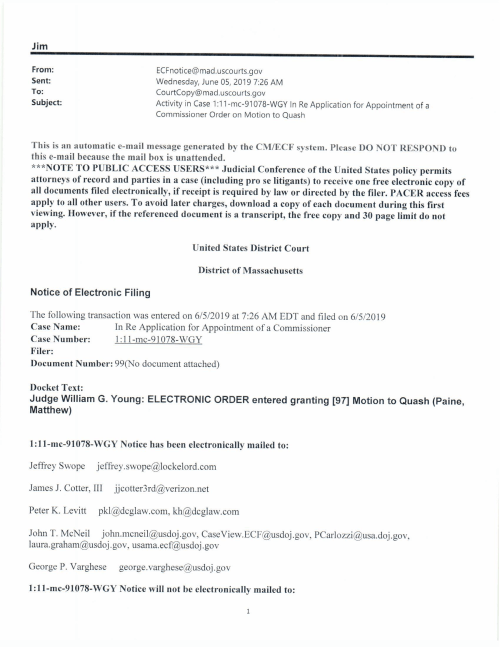 Jim

From: ECFnotice@mad.uscourts.gov
Sent: Wednesday, June 05, 2019 7:26 AM
To: CourtCopy@mad.uscourts.gov
Subject: Activity in Case 1:11-mc-91078-WGY In Re Application for Appointment of a Commissioner Order on Motion to Quash

This is an automatic e-mail message generated by the CM/ECF system. Please DO NOT RESPOND to this e-mail because the mail box is unattended.
***NOTE TO PUBLIC ACCESS USERS*** Judicial Conference of the United States policy permits attorneys of record and parties in a case (including pro se litigants) to receive one free electronic copy of all documents filed electronically, if receipt is required by law or directed by the filer. PACER access fees apply to all other users. To avoid later charges, download a copy of each document during this first viewing. However, if the referenced document is a transcript, the free copy and 30 page limit do not apply.

United States District Court

District of Massachusetts

Notice of Electronic Filing

The following transaction was entered on 6/5/2019 at 7:26 AM EDT and filed on 6/5/2019
Case Name: In Re Application for Appointment of a Commissioner
Case Number: 1:11-mc-91078-WGY
Filer:
Document Number: 99(No document attached)

Docket Text:
Judge William G. Young: ELECTRONIC ORDER entered granting [97] Motion to Quash (Paine, Matthew)

1:11-mc-91078-WGY Notice has been electronically mailed to:

Jeffrey Swope jeffrey.swope@lockelord.com

James J. Cotter, III jjcotter3rd@verizon.net

Peter K. Levitt pkl@dcglaw.com, kh@dcglaw.com

John T. McNeil john.mcneil@usdoj.gov, CaseView.ECF@usdoj.gov, PCarlozzi@usa.doj.gov, laura.graham@usdoj.gov, usama.ecf@usdoj.gov

George P. Varghese george.varghese@usdoj.gov

1:11-mc-91078-WGY Notice will not be electronically mailed to:

1